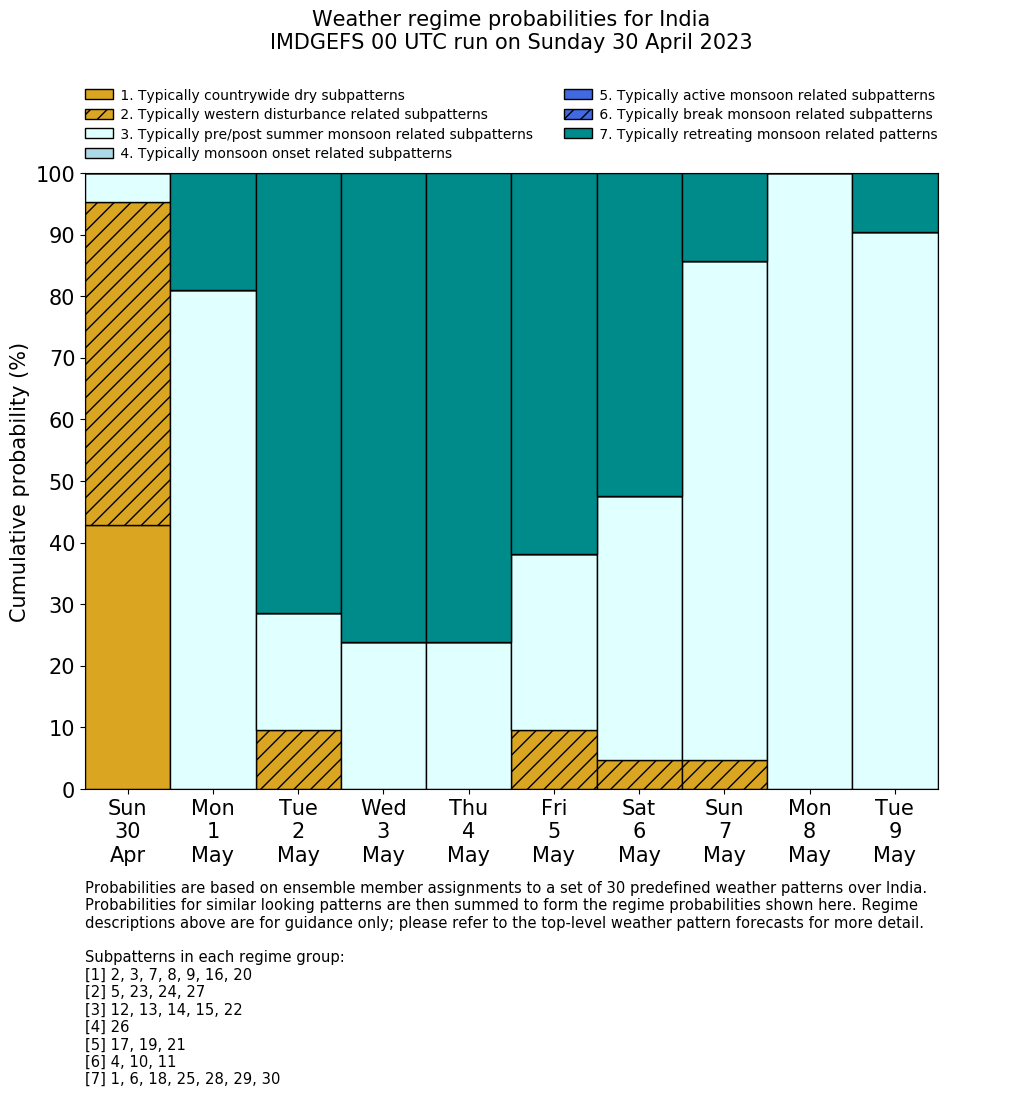 Weather regime probabilities for India
IMDGEFS 00 UTC run on Sunday 30 April 2023

1. Typically countrywide dry subpatterns
2. Typically western disturbance related subpatterns
3. Typically pre/post summer monsoon related subpatterns
4. Typically monsoon onset related subpatterns
5. Typically active monsoon related subpatterns
6. Typically break monsoon related subpatterns
7. Typically retreating monsoon related patterns

Cumulative probability (%)

100
90
80
70
60
50
40
30
20
10
0

Sun 30 Apr
Mon 1 May
Tue 2 May
Wed 3 May
Thu 4 May
Fri 5 May
Sat 6 May
Sun 7 May
Mon 8 May
Tue 9 May

Probabilities are based on ensemble member assignments to a set of 30 predefined weather patterns over India. Probabilities for similar looking patterns are then summed to form the regime probabilities shown here. Regime descriptions above are for guidance only; please refer to the top-level weather pattern forecasts for more detail.

Subpatterns in each regime group:
[1] 2, 3, 7, 8, 9, 16, 20
[2] 5, 23, 24, 27
[3] 12, 13, 14, 15, 22
[4] 26
[5] 17, 19, 21
[6] 4, 10, 11
[7] 1, 6, 18, 25, 28, 29, 30